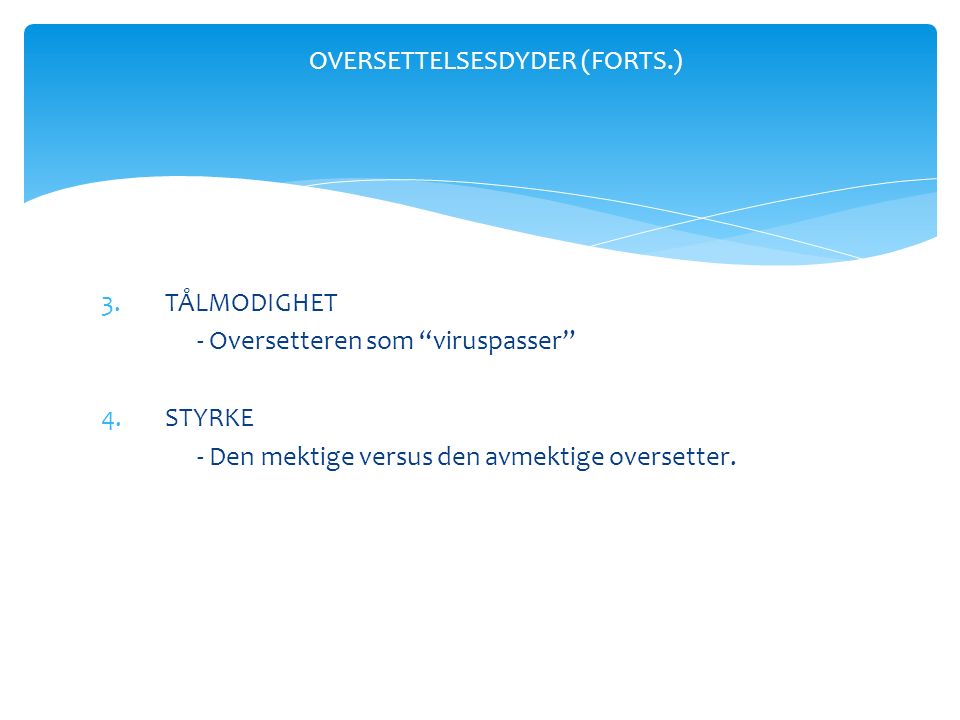 OVERSETTELSESDYDER (FORTS.)

3. TÅLMODIGHET
- Oversetteren som “viruspasser”

4. STYRKE
- Den mektige versus den avmektige oversetter.